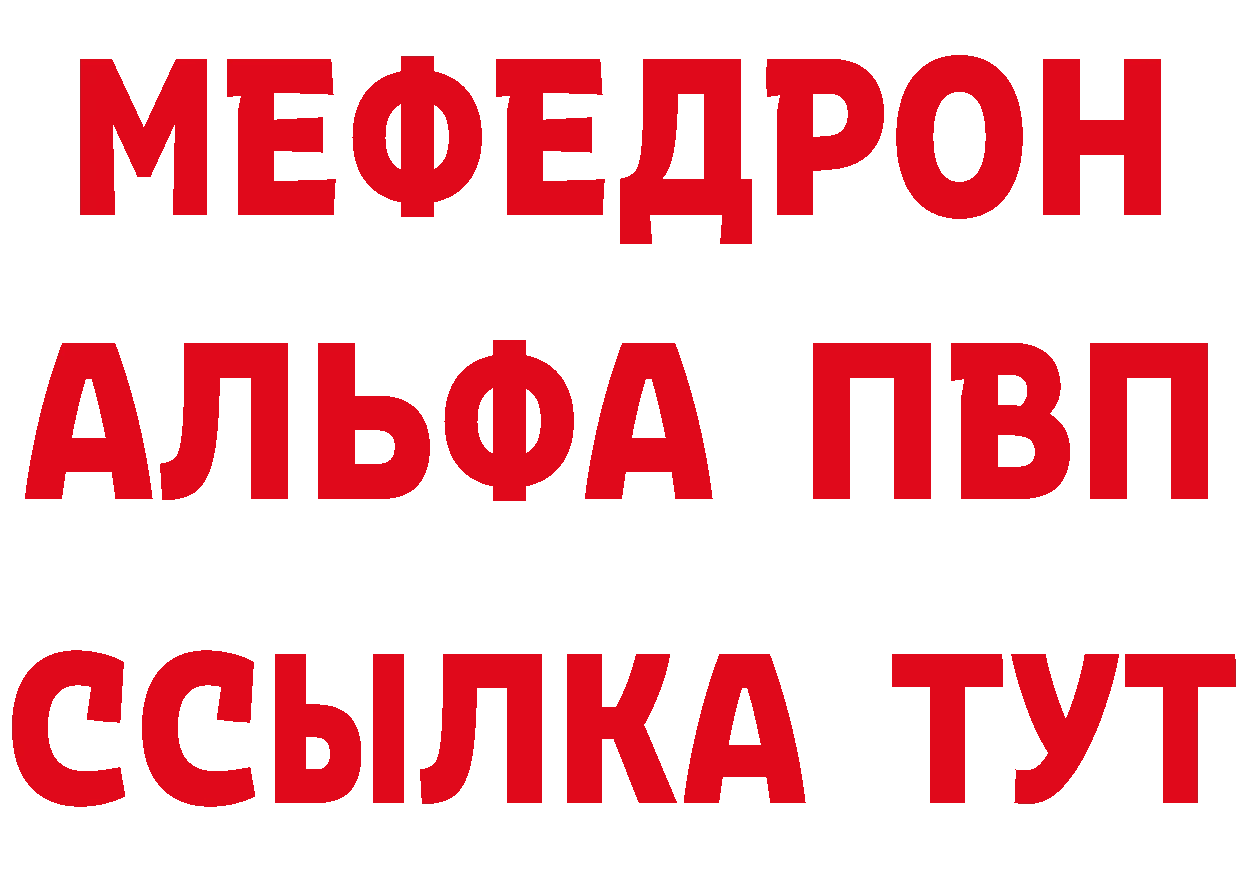 МЕФЕДРОН
АЛЬФА ПВП
ССЫЛКА ТУТ